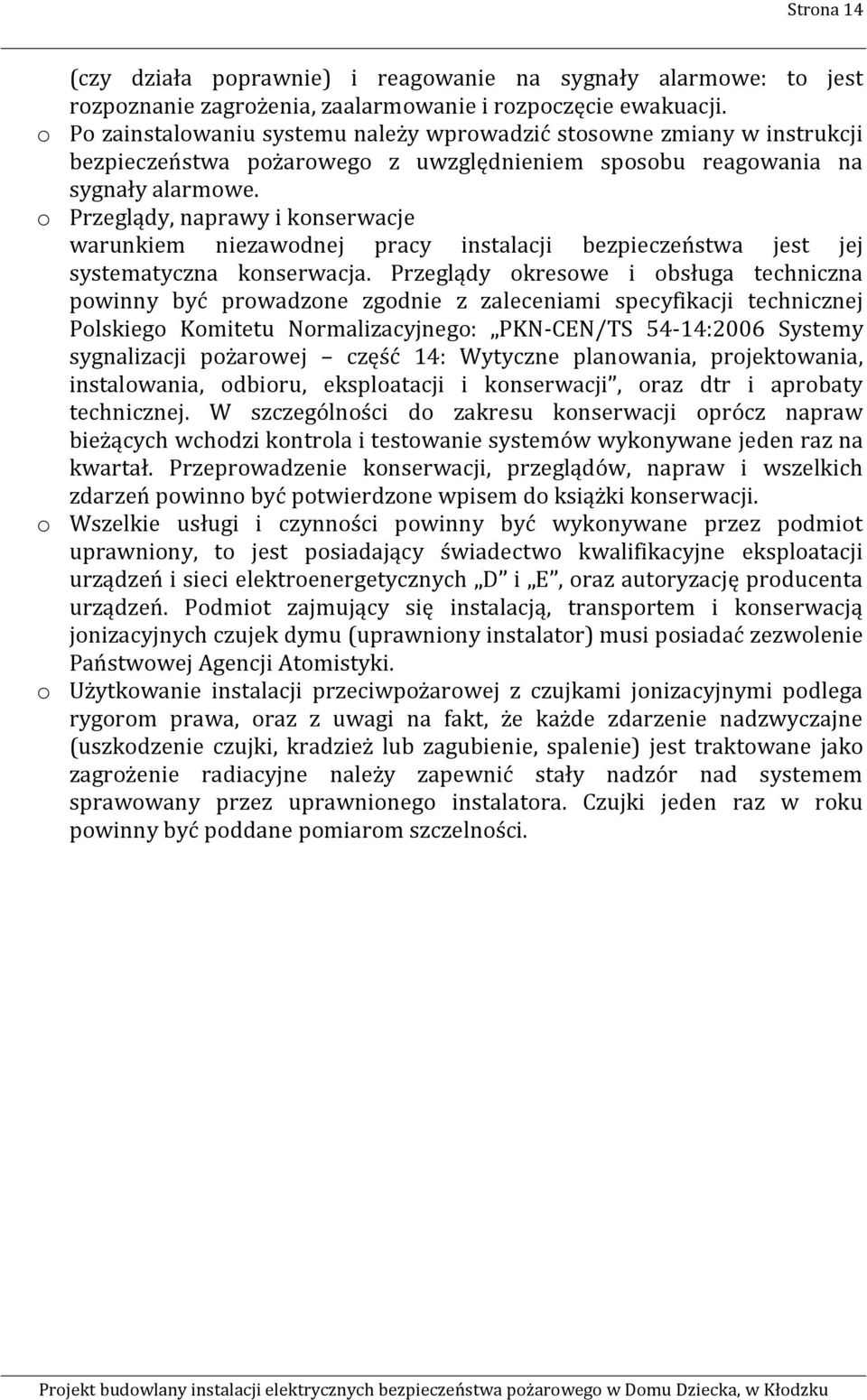 Strona 14

(czy działa poprawnie) i reagowanie na sygnały alarmowe: to jest rozpoznanie zagrożenia, zaalarmowanie i rozpoczęcie ewakuacji.

o Po zainstalowaniu systemu należy wprowadzić stosowne zmiany w instrukcji bezpieczeństwa pożarowego z uwzględnieniem sposobu reagowania na sygnały alarmowe.

o Przeglądy, naprawy i konserwacje
warunkiem niezawodnej pracy instalacji bezpieczeństwa jest jej systematyczna konserwacja. Przeglądy okresowe i obsługa techniczna powinny być prowadzone zgodnie z zaleceniami specyfikacji technicznej Polskiego Komitetu Normalizacyjnego: „PKN-CEN/TS 54-14:2006 Systemy sygnalizacji pożarowej – część 14: Wytyczne planowania, projektowania, instalowania, odbioru, eksploatacji i konserwacji”, oraz dtr i aprobaty technicznej. W szczególności do zakresu konserwacji oprócz napraw bieżących wchodzi kontrola i testowanie systemów wykonywane jeden raz na kwartał. Przeprowadzenie konserwacji, przeglądów, napraw i wszelkich zdarzeń powinno być potwierdzone wpisem do książki konserwacji.

o Wszelkie usługi i czynności powinny być wykonywane przez podmiot uprawniony, to jest posiadający świadectwo kwalifikacyjne eksploatacji urządzeń i sieci elektroenergetycznych „D” i „E”, oraz autoryzację producenta urządzeń. Podmiot zajmujący się instalacją, transportem i konserwacją jonizacyjnych czujek dymu (uprawniony instalator) musi posiadać zezwolenie Państwowej Agencji Atomistyki.

o Użytkowanie instalacji przeciwpożarowej z czujkami jonizacyjnymi podlega rygorom prawa, oraz z uwagi na fakt, że każde zdarzenie nadzwyczajne (uszkodzenie czujki, kradzież lub zagubienie, spalenie) jest traktowane jako zagrożenie radiacyjne należy zapewnić stały nadzór nad systemem sprawowany przez uprawnionego instalatora. Czujki jeden raz w roku powinny być poddane pomiarom szczelności.

Projekt budowlany instalacji elektrycznych bezpieczeństwa pożarowego w Domu Dziecka, w Kłodzku